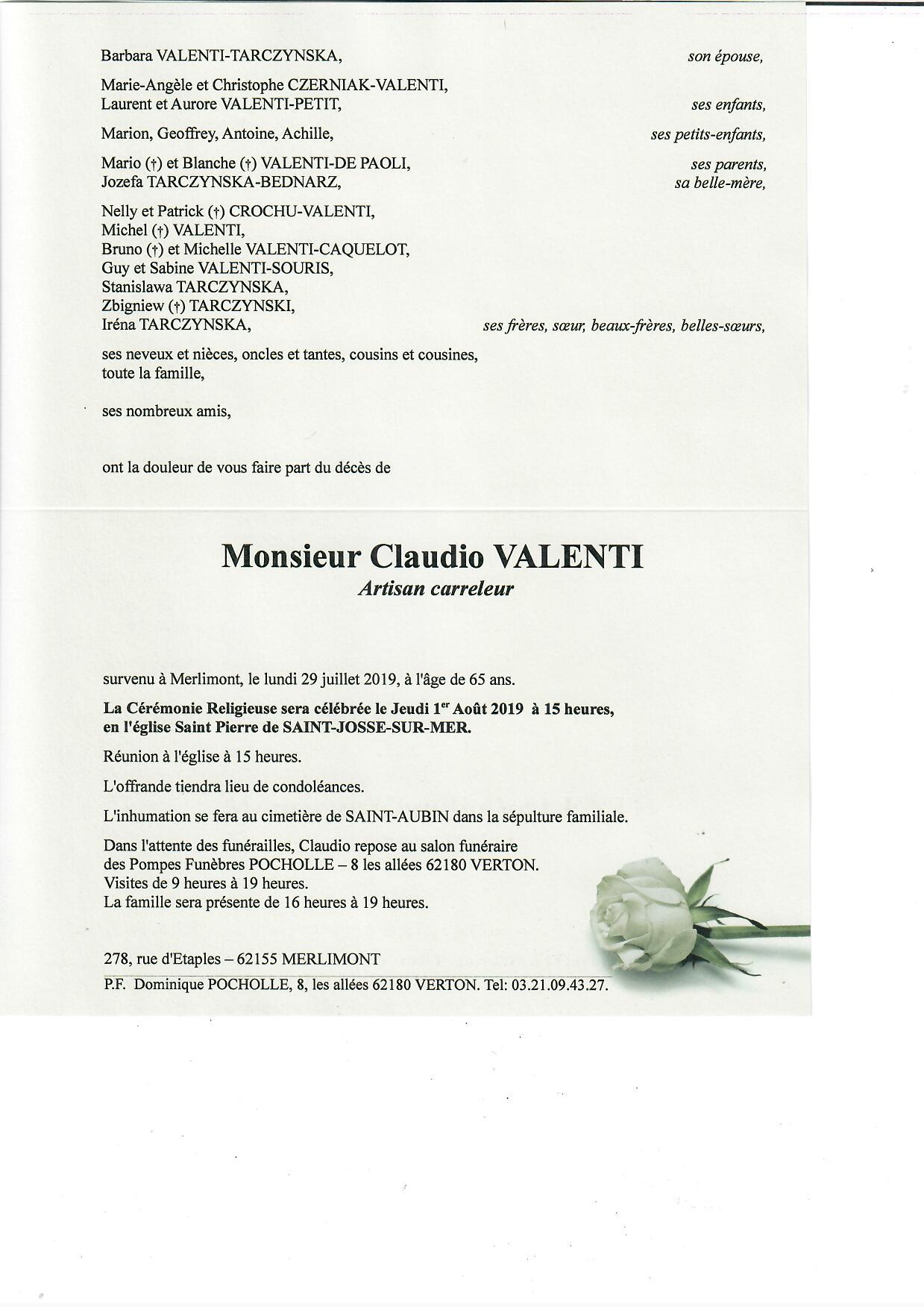 Barbara VALENTI-TARCZYNSKA, son épouse,

Marie-Angèle et Christophe CZERNIAK-VALENTI,
Laurent et Aurore VALENTI-PETIT, ses enfants,

Marion, Geoffrey, Antoine, Achille, ses petits-enfants,

Mario (†) et Blanche (†) VALENTI-DE PAOLI, ses parents,
Jozefa TARCZYNSKA-BEDNARZ, sa belle-mère,

Nelly et Patrick (†) CROCHU-VALENTI,
Michel (†) VALENTI,
Bruno (†) et Michelle VALENTI-CAQUELOT,
Guy et Sabine VALENTI-SOURIS,
Stanislawa TARCZYNSKA,
Zbigniew (†) TARCZYNSKI,
Iréna TARCZYNSKA, ses frères, sœur, beaux-frères, belles-sœurs,

ses neveux et nièces, oncles et tantes, cousins et cousines,
toute la famille,

ses nombreux amis,

ont la douleur de vous faire part du décès de

Monsieur Claudio VALENTI
Artisan carreleur

survenu à Merlimont, le lundi 29 juillet 2019, à l'âge de 65 ans.

La Cérémonie Religieuse sera célébrée le Jeudi 1$^{er}$ Août 2019 à 15 heures, en l'église Saint Pierre de SAINT-JOSSE-SUR-MER.

Réunion à l'église à 15 heures.

L'offrande tiendra lieu de condoléances.

L'inhumation se fera au cimetière de SAINT-AUBIN dans la sépulture familiale.

Dans l'attente des funérailles, Claudio repose au salon funéraire des Pompes Funèbres POCHOLLE – 8 les allées 62180 VERTON.
Visites de 9 heures à 19 heures.
La famille sera présente de 16 heures à 19 heures.

278, rue d'Etaples – 62155 MERLIMONT

P.F. Dominique POCHOLLE, 8, les allées 62180 VERTON. Tel: 03.21.09.43.27.